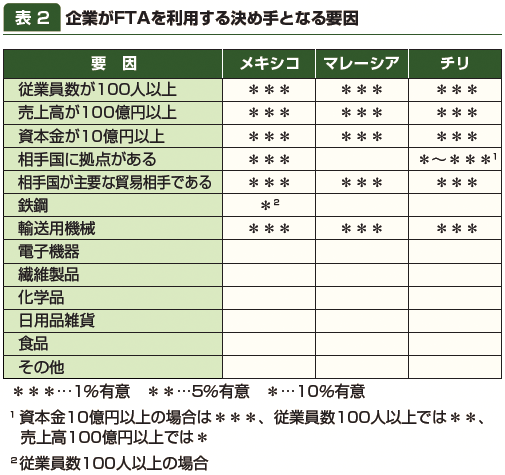 表 2　企業がFTAを利用する決め手となる要因

| 要　因 | メキシコ | マレーシア | チリ |
|---|---|---|---|
| 従業員数が100人以上 | ＊＊＊ | ＊＊＊ | ＊＊＊ |
| 売上高が100億円以上 | ＊＊＊ | ＊＊＊ | ＊＊＊ |
| 資本金が10億円以上 | ＊＊＊ | ＊＊＊ | ＊＊＊ |
| 相手国に拠点がある | ＊＊＊ |  | ＊～＊＊＊$^1$ |
| 相手国が主要な貿易相手である | ＊＊＊ | ＊＊＊ | ＊＊＊ |
| 鉄鋼 | ＊$^2$ |  |  |
| 輸送用機械 | ＊＊＊ | ＊＊＊ | ＊＊＊ |
| 電子機器 |  |  |  |
| 繊維製品 |  |  |  |
| 化学品 |  |  |  |
| 日用品雑貨 |  |  |  |
| 食品 |  |  |  |
| その他 |  |  |  |

＊＊＊…1%有意　＊＊…5%有意　＊…10%有意

$^1$ 資本金10億円以上の場合は＊＊＊、従業員数100人以上では＊＊、売上高100億円以上では＊

$^2$ 従業員数100人以上の場合